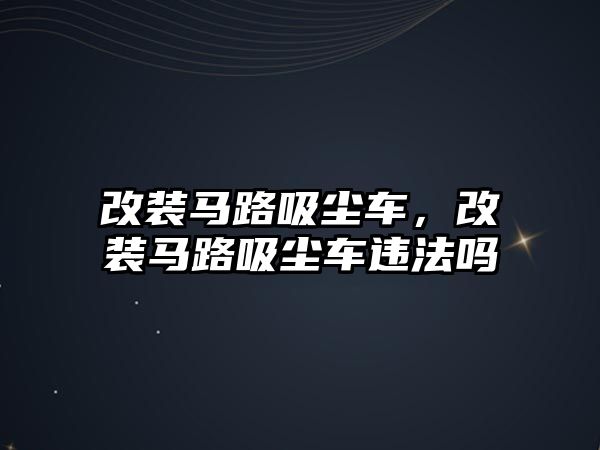 改装马路吸尘车，改装马路吸尘车违法吗